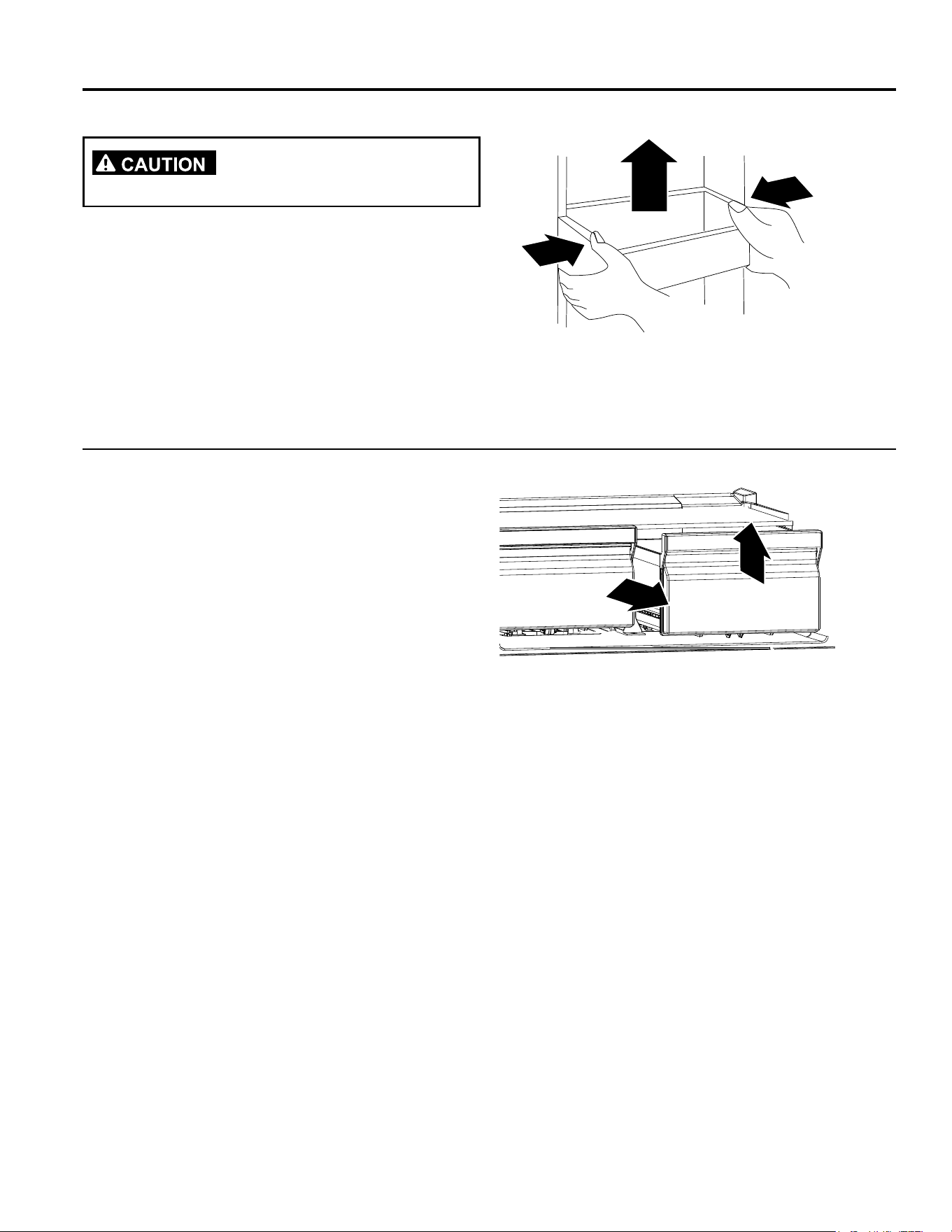 CAUTION